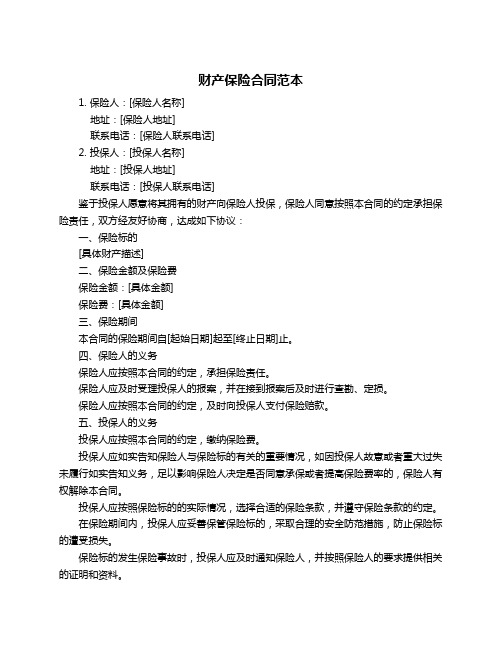 财产保险合同范本

1. 保险人：[保险人名称]
地址：[保险人地址]
联系电话：[保险人联系电话]

2. 投保人：[投保人名称]
地址：[投保人地址]
联系电话：[投保人联系电话]

鉴于投保人愿意将其拥有的财产向保险人投保，保险人同意按照本合同的约定承担保险责任，双方经友好协商，达成如下协议：

一、保险标的
[具体财产描述]

二、保险金额及保险费
保险金额：[具体金额]
保险费：[具体金额]

三、保险期间
本合同的保险期间自[起始日期]起至[终止日期]止。

四、保险人的义务
保险人应按照本合同的约定，承担保险责任。
保险人应及时受理投保人的报案，并在接到报案后及时进行查勘、定损。
保险人应按照本合同的约定，及时向投保人支付保险赔款。

五、投保人的义务
投保人应按照本合同的约定，缴纳保险费。
投保人应如实告知保险人与保险标的有关的重要情况，如因投保人故意或者重大过失未履行如实告知义务，足以影响保险人决定是否同意承保或者提高保险费率的，保险人有权解除本合同。
投保人应按照保险标的的实际情况，选择合适的保险条款，并遵守保险条款的约定。
在保险期间内，投保人应妥善保管保险标的，采取合理的安全防范措施，防止保险标的遭受损失。
保险标的发生保险事故时，投保人应及时通知保险人，并按照保险人的要求提供相关的证明和资料。